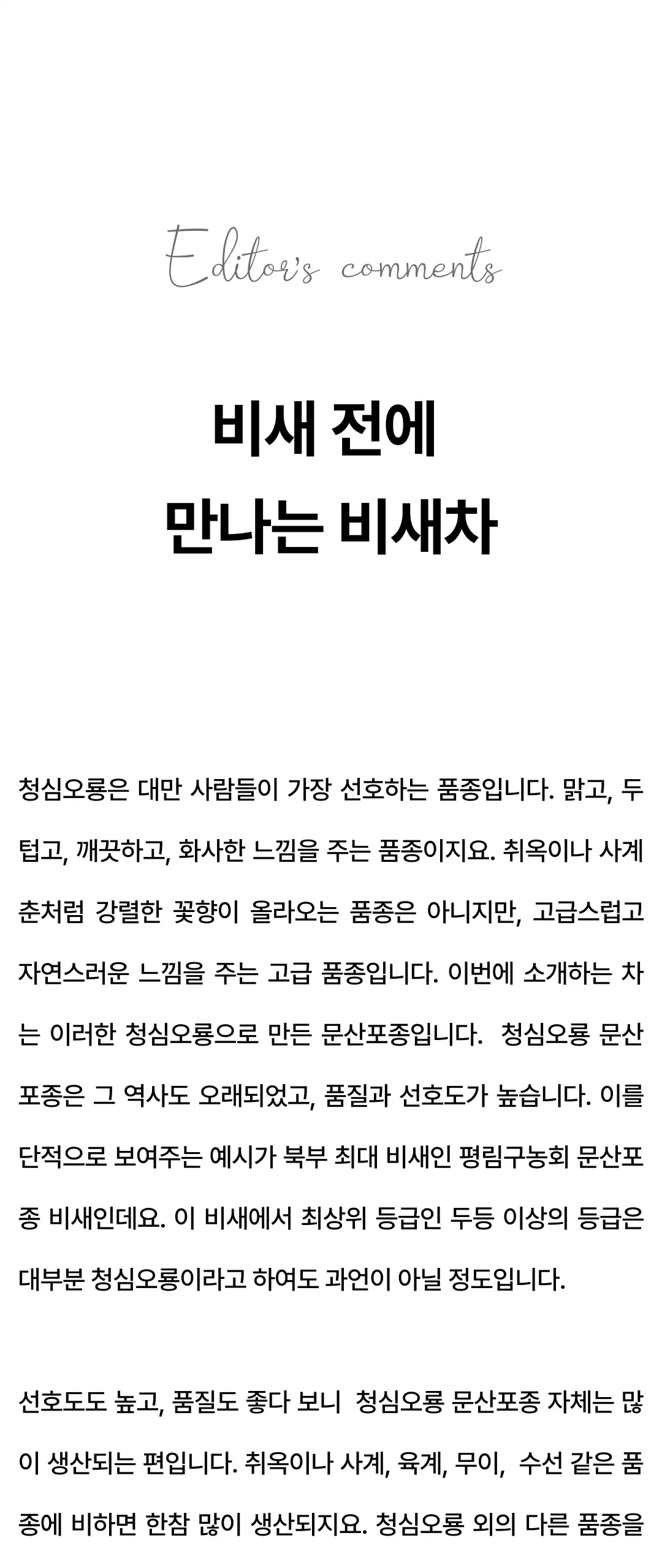 Editor's comments

비새 전에
만나는 비새차

청심오룡은 대만 사람들이 가장 선호하는 품종입니다. 맑고, 두텁고, 깨끗하고, 화사한 느낌을 주는 품종이지요. 취옥이나 사계춘처럼 강렬한 꽃향이 올라오는 품종은 아니지만, 고급스럽고 자연스러운 느낌을 주는 고급 품종입니다. 이번에 소개하는 차는 이러한 청심오룡으로 만든 문산포종입니다. 청심오룡 문산포종은 그 역사도 오래되었고, 품질과 선호도가 높습니다. 이를 단적으로 보여주는 예시가 북부 최대 비새인 평림구농회 문산포종 비새인데요. 이 비새에서 최상위 등급인 두등 이상의 등급은 대부분 청심오룡이라고 하여도 과언이 아닐 정도입니다.

선호도도 높고, 품질도 좋다 보니 청심오룡 문산포종 자체는 많이 생산되는 편입니다. 취옥이나 사계, 육계, 무이, 수선 같은 품종에 비하면 한참 많이 생산되지요. 청심오룡 외의 다른 품종을